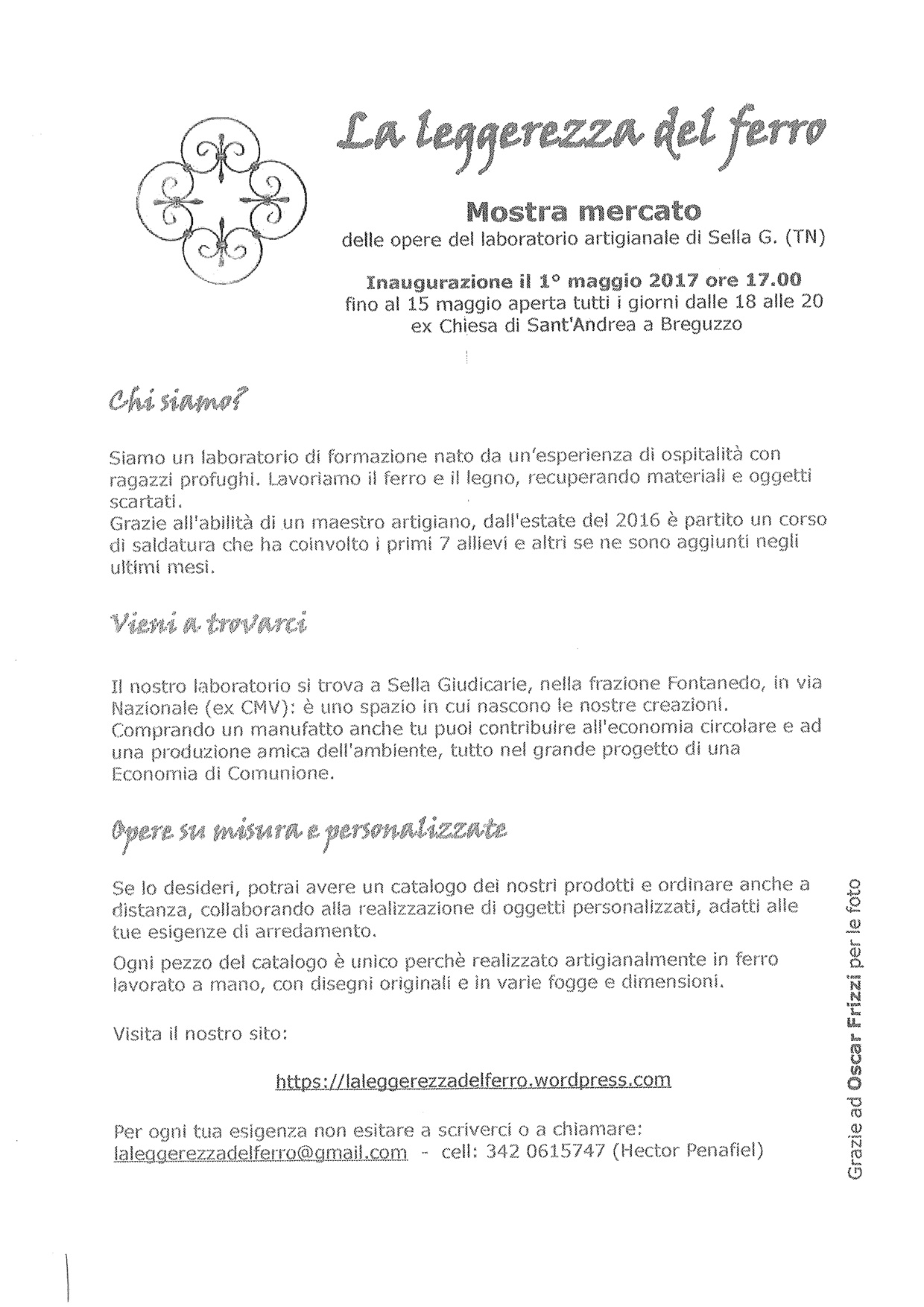 La leggerezza del ferro

Mostra mercato
delle opere del laboratorio artigianale di Sella G. (TN)

Inaugurazione il 1° maggio 2017 ore 17.00
fino al 15 maggio aperta tutti i giorni dalle 18 alle 20
ex Chiesa di Sant'Andrea a Breguzzo

Chi siamo?

Siamo un laboratorio di formazione nato da un'esperienza di ospitalità con ragazzi profughi. Lavoriamo il ferro e il legno, recuperando materiali e oggetti scartati.
Grazie all'abilità di un maestro artigiano, dall'estate del 2016 è partito un corso di saldatura che ha coinvolto i primi 7 allievi e altri se ne sono aggiunti negli ultimi mesi.

Vieni a trovarci

Il nostro laboratorio si trova a Sella Giudicarie, nella frazione Fontanedo, in via Nazionale (ex CMV): è uno spazio in cui nascono le nostre creazioni.
Comprando un manufatto anche tu puoi contribuire all'economia circolare e ad una produzione amica dell'ambiente, tutto nel grande progetto di una Economia di Comunione.

Opere su misura e personalizzate

Se lo desideri, potrai avere un catalogo dei nostri prodotti e ordinare anche a distanza, collaborando alla realizzazione di oggetti personalizzati, adatti alle tue esigenze di arredamento.

Ogni pezzo del catalogo è unico perchè realizzato artigianalmente in ferro lavorato a mano, con disegni originali e in varie fogge e dimensioni.

Visita il nostro sito:

https://laleggerezzadelferro.wordpress.com

Per ogni tua esigenza non esitare a scriverci o a chiamare:
laleggerezzadelferro@gmail.com - cell: 342 0615747 (Hector Penafiel)

Grazie ad Oscar Frizzi per le foto